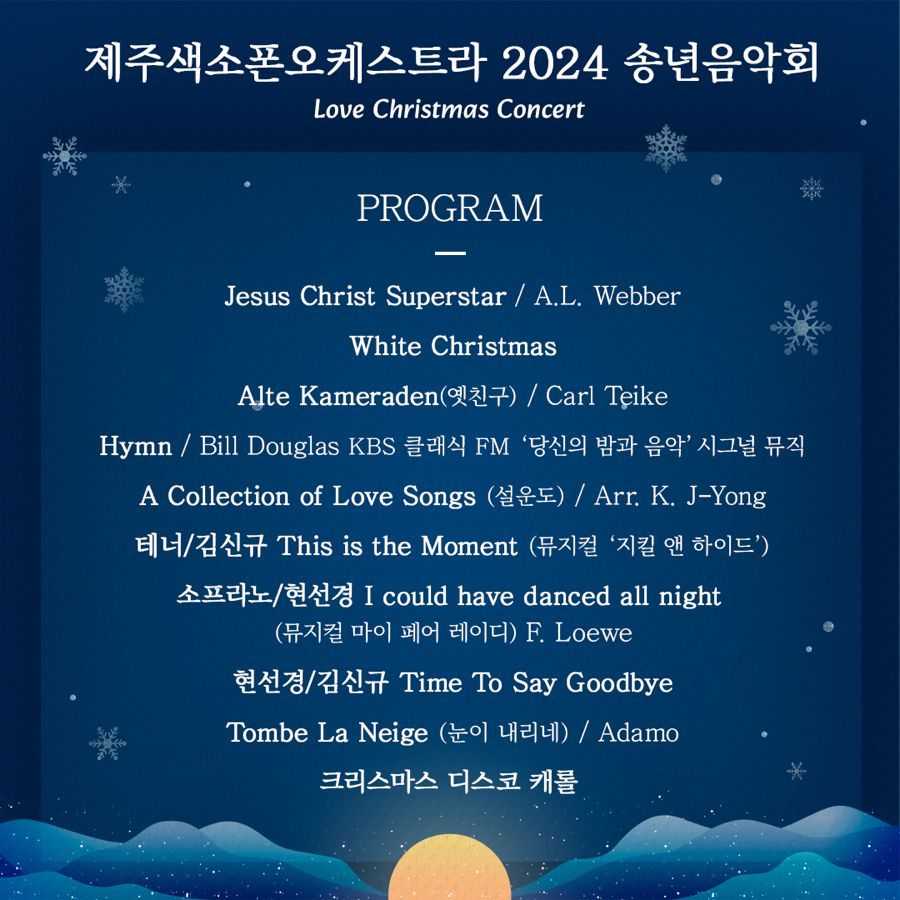 제주색소폰오케스트라 2024 송년음악회

Love Christmas Concert

PROGRAM

Jesus Christ Superstar / A.L. Webber

White Christmas

Alte Kameraden(옛친구) / Carl Teike

Hymn / Bill Douglas KBS 클래식 FM '당신의 밤과 음악' 시그널 뮤직

A Collection of Love Songs (설운도) / Arr. K. J-Yong

테너/김신규 This is the Moment (뮤지컬 '지킬 앤 하이드')

소프라노/현선경 I could have danced all night (뮤지컬 마이 페어 레이디) F. Loewe

현선경/김신규 Time To Say Goodbye

Tombe La Neige (눈이 내리네) / Adamo

크리스마스 디스코 캐롤